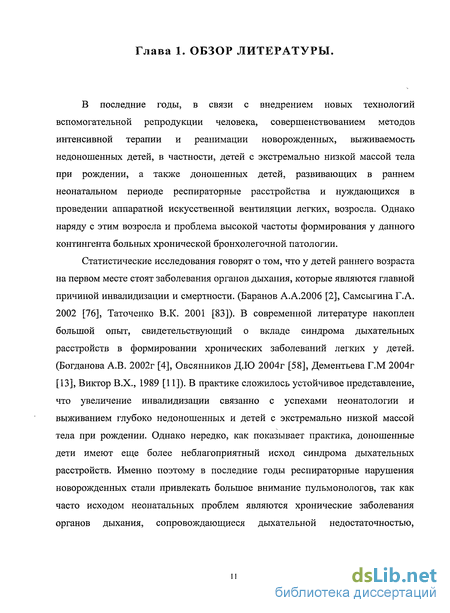 Глава 1. ОБЗОР ЛИТЕРАТУРЫ.

В последние годы, в связи с внедрением новых технологий вспомогательной репродукции человека, совершенствованием методов интенсивной терапии и реанимации новорожденных, выживаемость недоношенных детей, в частности, детей с экстремально низкой массой тела при рождении, а также доношенных детей, развивающих в раннем неонатальном периоде респираторные расстройства и нуждающихся в проведении аппаратной искусственной вентиляции легких, возросла. Однако наряду с этим возросла и проблема высокой частоты формирования у данного контингента больных хронической бронхолегочной патологии.

Статистические исследования говорят о том, что у детей раннего возраста на первом месте стоят заболевания органов дыхания, которые являются главной причиной инвалидизации и смертности. (Баранов А.А.2006 [2], Самсыгина Г.А. 2002 [76], Таточенко В.К. 2001 [83]). В современной литературе накоплен большой опыт, свидетельствующий о вкладе синдрома дыхательных расстройств в формировании хронических заболеваний легких у детей. (Богданова А.В. 2002г [4], Овсянников Д.Ю 2004г [58], Дементьева Г.М 2004г [13], Виктор В.Х., 1989 [11]). В практике сложилось устойчивое представление, что увеличение инвалидизации связанно с успехами неонатологии и выживанием глубоко недоношенных и детей с экстремально низкой массой тела при рождении. Однако нередко, как показывает практика, доношенные дети имеют еще более неблагоприятный исход синдрома дыхательных расстройств. Именно поэтому в последние годы респираторные нарушения новорожденных стали привлекать большое внимание пульмонологов, так как часто исходом неонатальных проблем являются хронические заболевания органов дыхания, сопровождающиеся дыхательной недостаточностью,

11

dsLib.net
библиотека диссертаций